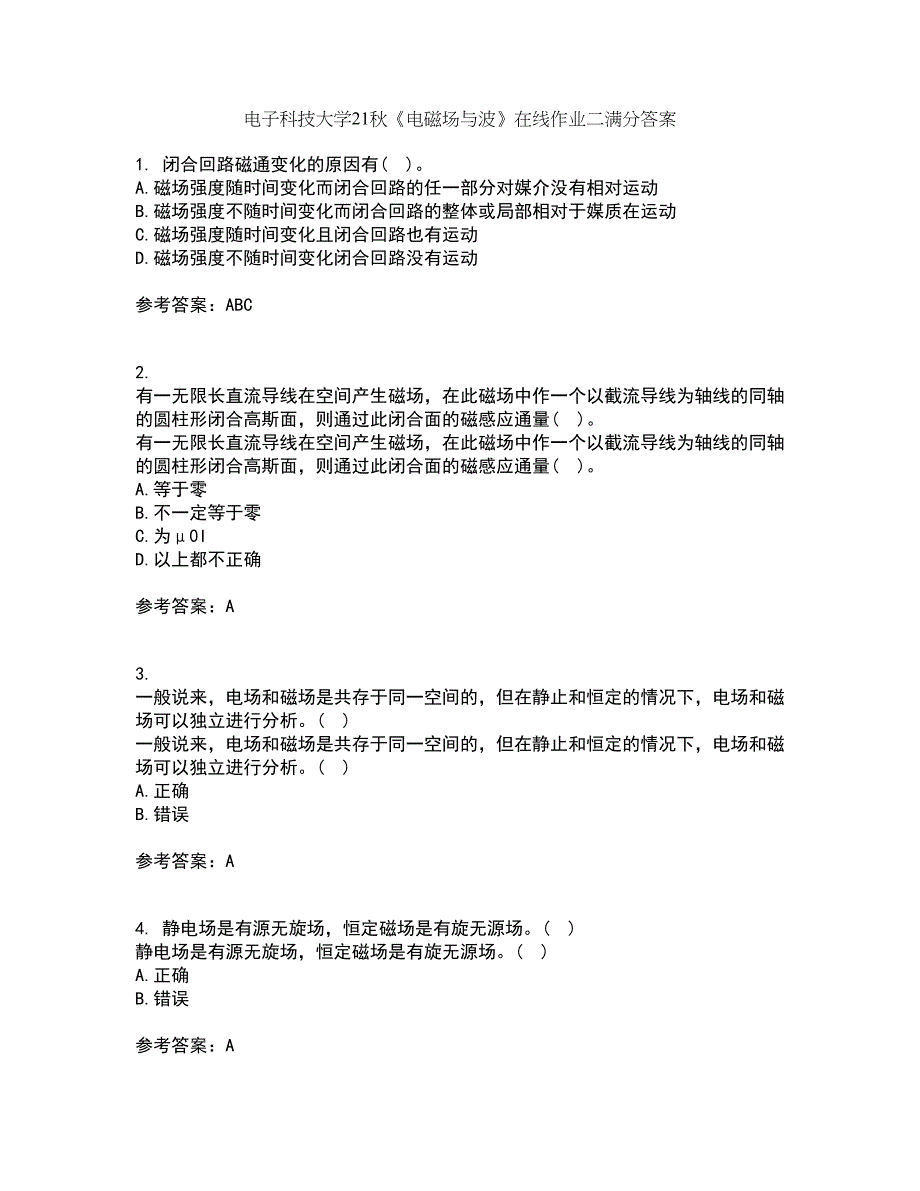 电子科技大学21秋《电磁场与波》在线作业二满分答案

1. 闭合回路磁通变化的原因有（ ）。
A. 磁场强度随时间变化而闭合回路的任一部分对媒介没有相对运动
B. 磁场强度不随时间变化而闭合回路的整体或局部相对于媒质在运动
C. 磁场强度随时间变化且闭合回路也有运动
D. 磁场强度不随时间变化闭合回路没有运动

参考答案：ABC

2.
有一无限长直流导线在空间产生磁场，在此磁场中作一个以截流导线为轴线的同轴的圆柱形闭合高斯面，则通过此闭合面的磁感应通量（ ）。
有一无限长直流导线在空间产生磁场，在此磁场中作一个以截流导线为轴线的同轴的圆柱形闭合高斯面，则通过此闭合面的磁感应通量（ ）。
A. 等于零
B. 不一定等于零
C. 为μ0I
D. 以上都不正确

参考答案：A

3.
一般说来，电场和磁场是共存于同一空间的，但在静止和恒定的情况下，电场和磁场可以独立进行分析。（ ）
一般说来，电场和磁场是共存于同一空间的，但在静止和恒定的情况下，电场和磁场可以独立进行分析。（ ）
A. 正确
B. 错误

参考答案：A

4. 静电场是有源无旋场，恒定磁场是有旋无源场。（ ）
静电场是有源无旋场，恒定磁场是有旋无源场。（ ）
A. 正确
B. 错误

参考答案：A